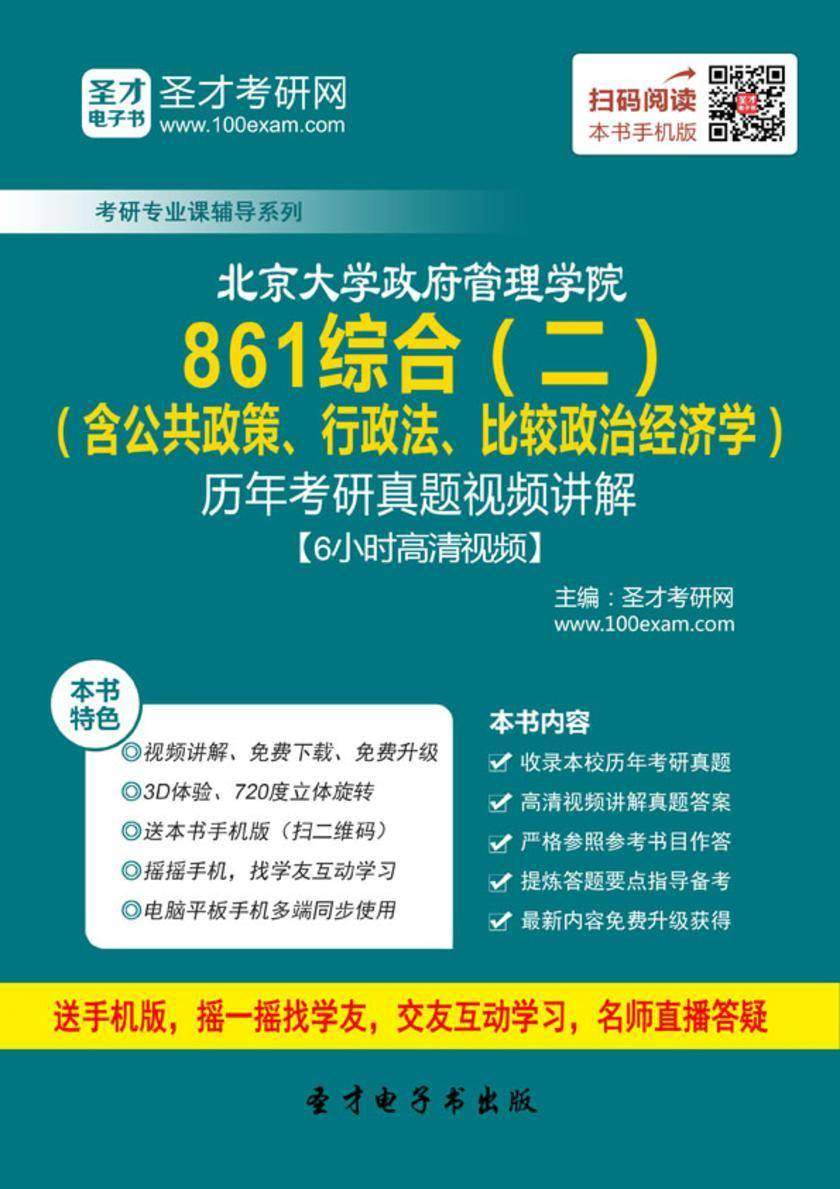 圣才电子书 圣才考研网
www.100exam.com

扫码阅读
本书手机版

考研专业课辅导系列

北京大学政府管理学院
861综合（二）
（含公共政策、行政法、比较政治经济学）
历年考研真题视频讲解
【6小时高清视频】

主编：圣才考研网
www.100exam.com

本书特色
◎视频讲解、免费下载、免费升级
◎3D体验、720度立体旋转
◎送本书手机版（扫二维码）
◎摇摇手机，找学友互动学习
◎电脑平板手机多端同步使用

本书内容
收录本校历年考研真题
高清视频讲解真题答案
严格参照参考书目作答
提炼答题要点指导备考
最新内容免费升级获得

送手机版，摇一摇找学友，交友互动学习，名师直播答疑

圣才电子书出版